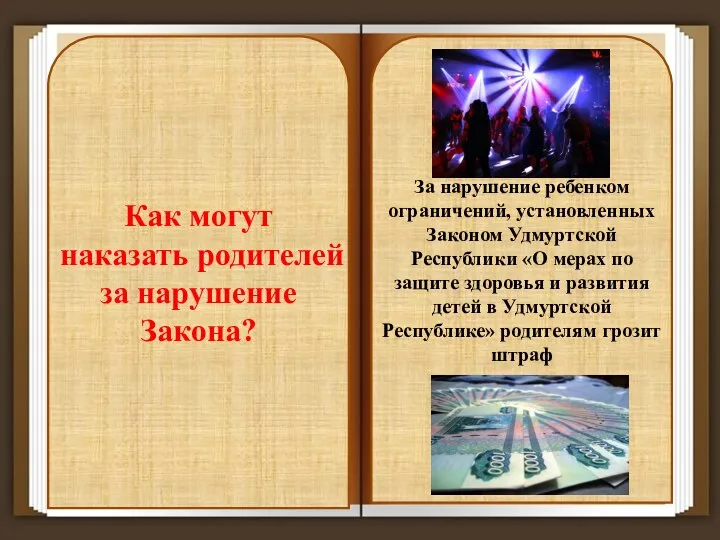 Как могут наказать родителей за нарушение Закона?

За нарушение ребенком ограничений, установленных Законом Удмуртской Республики «О мерах по защите здоровья и развития детей в Удмуртской Республике» родителям грозит штраф